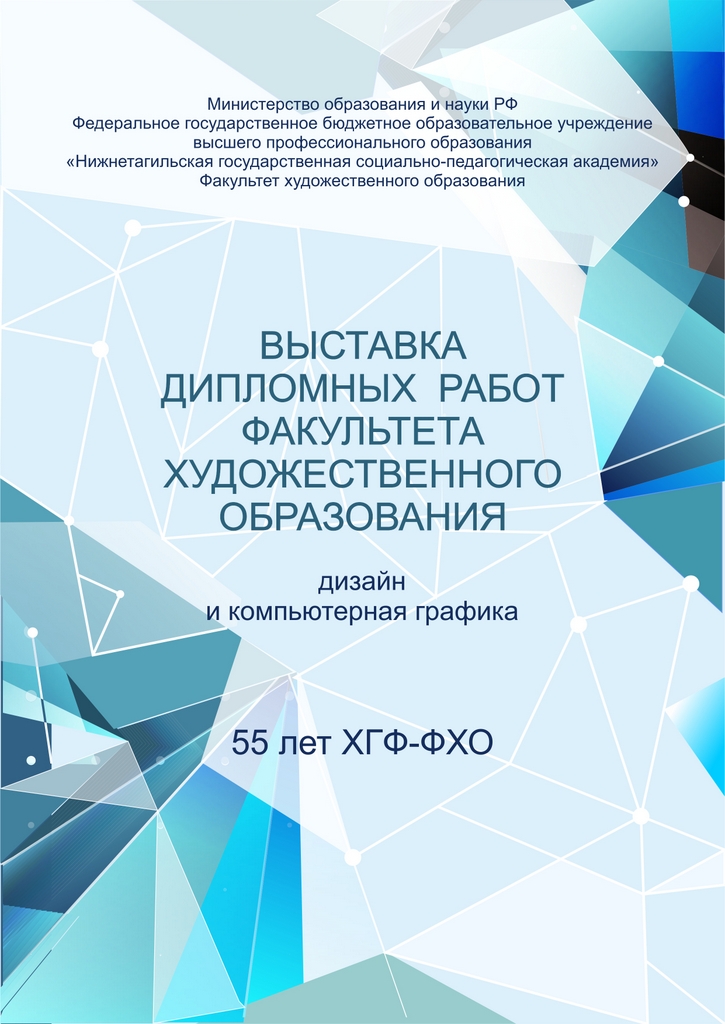 Министерство образования и науки РФ
Федеральное государственное бюджетное образовательное учреждение
высшего профессионального образования
«Нижнетагильская государственная социально-педагогическая академия»
Факультет художественного образования

ВЫСТАВКА
ДИПЛОМНЫХ РАБОТ
ФАКУЛЬТЕТА
ХУДОЖЕСТВЕННОГО
ОБРАЗОВАНИЯ

дизайн
и компьютерная графика

55 лет ХГФ-ФХО